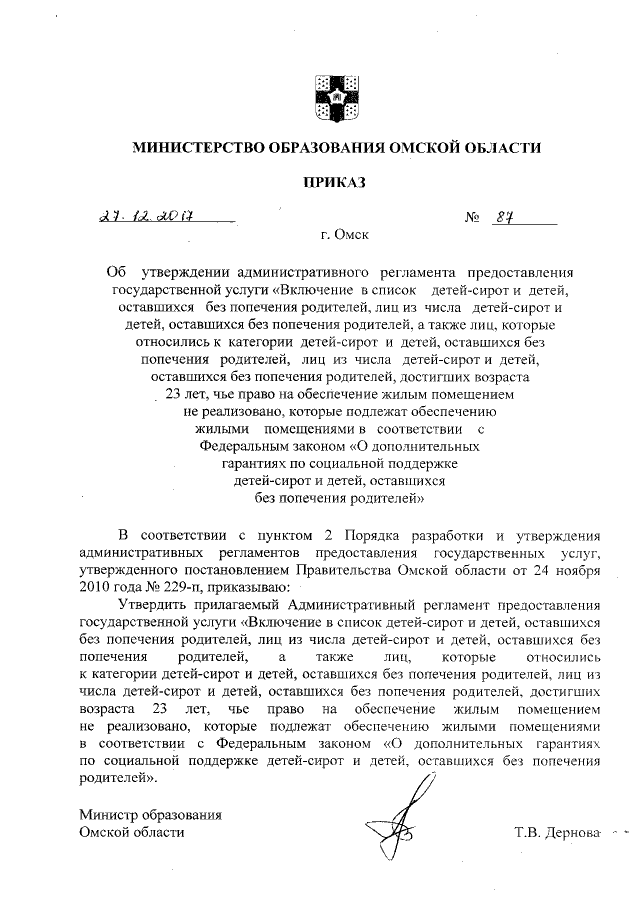 МИНИСТЕРСТВО ОБРАЗОВАНИЯ ОМСКОЙ ОБЛАСТИ

ПРИКАЗ

27.12.2017 № 87

г. Омск

Об утверждении административного регламента предоставления государственной услуги «Включение в список детей-сирот и детей, оставшихся без попечения родителей, лиц из числа детей-сирот и детей, оставшихся без попечения родителей, а также лиц, которые относились к категории детей-сирот и детей, оставшихся без попечения родителей, лиц из числа детей-сирот и детей, оставшихся без попечения родителей, достигших возраста 23 лет, чье право на обеспечение жилым помещением не реализовано, которые подлежат обеспечению жилыми помещениями в соответствии с Федеральным законом «О дополнительных гарантиях по социальной поддержке детей-сирот и детей, оставшихся без попечения родителей»

В соответствии с пунктом 2 Порядка разработки и утверждения административных регламентов предоставления государственных услуг, утвержденного постановлением Правительства Омской области от 24 ноября 2010 года № 229-п, приказываю:

Утвердить прилагаемый Административный регламент предоставления государственной услуги «Включение в список детей-сирот и детей, оставшихся без попечения родителей, лиц из числа детей-сирот и детей, оставшихся без попечения родителей, а также лиц, которые относились к категории детей-сирот и детей, оставшихся без попечения родителей, лиц из числа детей-сирот и детей, оставшихся без попечения родителей, достигших возраста 23 лет, чье право на обеспечение жилым помещением не реализовано, которые подлежат обеспечению жилыми помещениями в соответствии с Федеральным законом «О дополнительных гарантиях по социальной поддержке детей-сирот и детей, оставшихся без попечения родителей».

Министр образования
Омской области

Т.В. Дернова